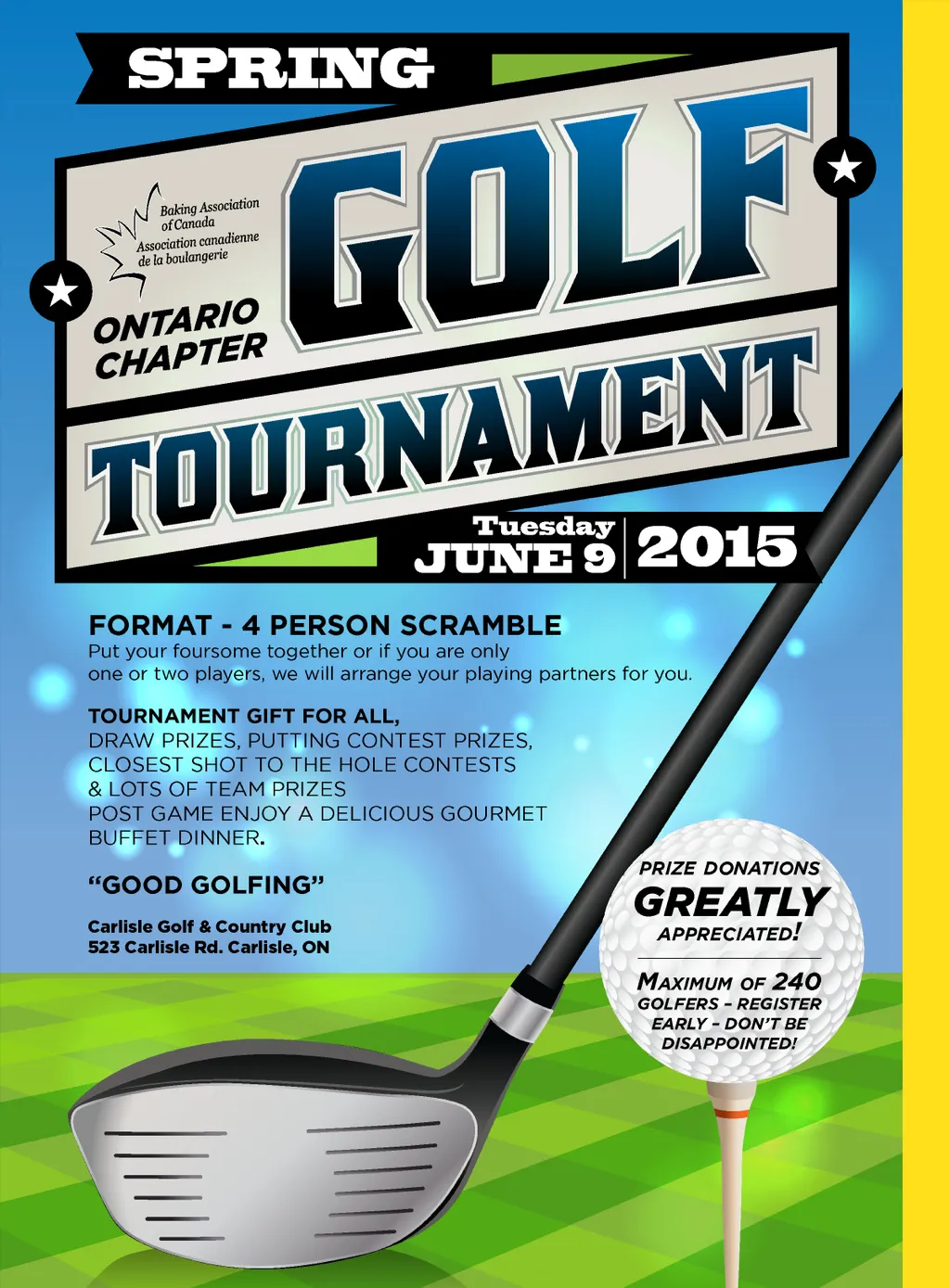 SPRING

Baking Association of Canada
Association canadienne de la boulangerie

ONTARIO CHAPTER

GOLF

TOURNAMENT

Tuesday
JUNE 9
2015

FORMAT - 4 PERSON SCRAMBLE
Put your foursome together or if you are only one or two players, we will arrange your playing partners for you.

TOURNAMENT GIFT FOR ALL,
DRAW PRIZES, PUTTING CONTEST PRIZES,
CLOSEST SHOT TO THE HOLE CONTESTS
& LOTS OF TEAM PRIZES
POST GAME ENJOY A DELICIOUS GOURMET BUFFET DINNER.

"GOOD GOLFING"

Carlisle Golf & Country Club
523 Carlisle Rd. Carlisle, ON

PRIZE DONATIONS
GREATLY
APPRECIATED!

MAXIMUM OF 240 GOLFERS - REGISTER EARLY - DON'T BE DISAPPOINTED!